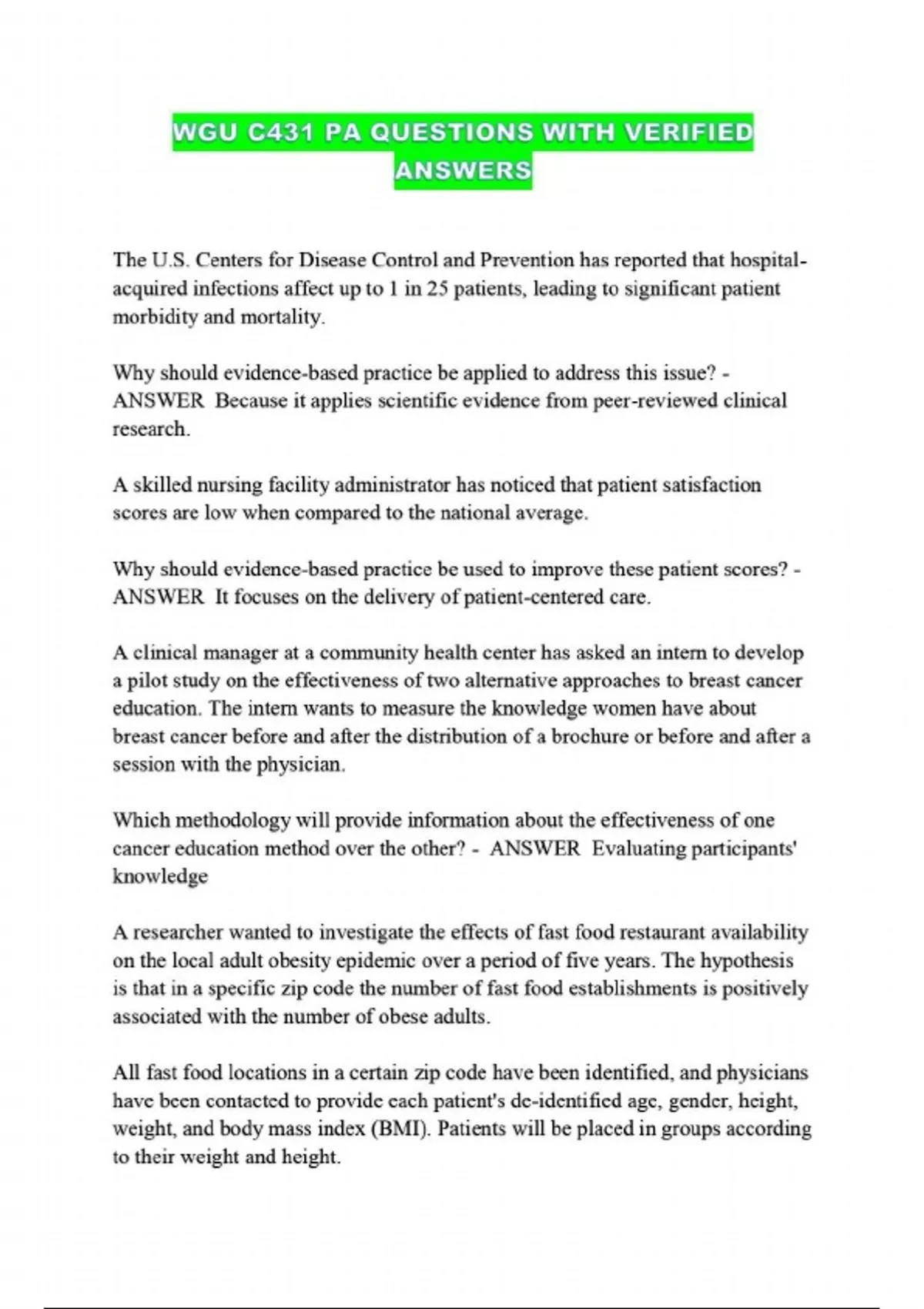 WGU C431 PA QUESTIONS WITH VERIFIED ANSWERS

The U.S. Centers for Disease Control and Prevention has reported that hospital-acquired infections affect up to 1 in 25 patients, leading to significant patient morbidity and mortality.

Why should evidence-based practice be applied to address this issue? - ANSWER Because it applies scientific evidence from peer-reviewed clinical research.

A skilled nursing facility administrator has noticed that patient satisfaction scores are low when compared to the national average.

Why should evidence-based practice be used to improve these patient scores? - ANSWER It focuses on the delivery of patient-centered care.

A clinical manager at a community health center has asked an intern to develop a pilot study on the effectiveness of two alternative approaches to breast cancer education. The intern wants to measure the knowledge women have about breast cancer before and after the distribution of a brochure or before and after a session with the physician.

Which methodology will provide information about the effectiveness of one cancer education method over the other? - ANSWER Evaluating participants' knowledge

A researcher wanted to investigate the effects of fast food restaurant availability on the local adult obesity epidemic over a period of five years. The hypothesis is that in a specific zip code the number of fast food establishments is positively associated with the number of obese adults.

All fast food locations in a certain zip code have been identified, and physicians have been contacted to provide each patient's de-identified age, gender, height, weight, and body mass index (BMI). Patients will be placed in groups according to their weight and height.